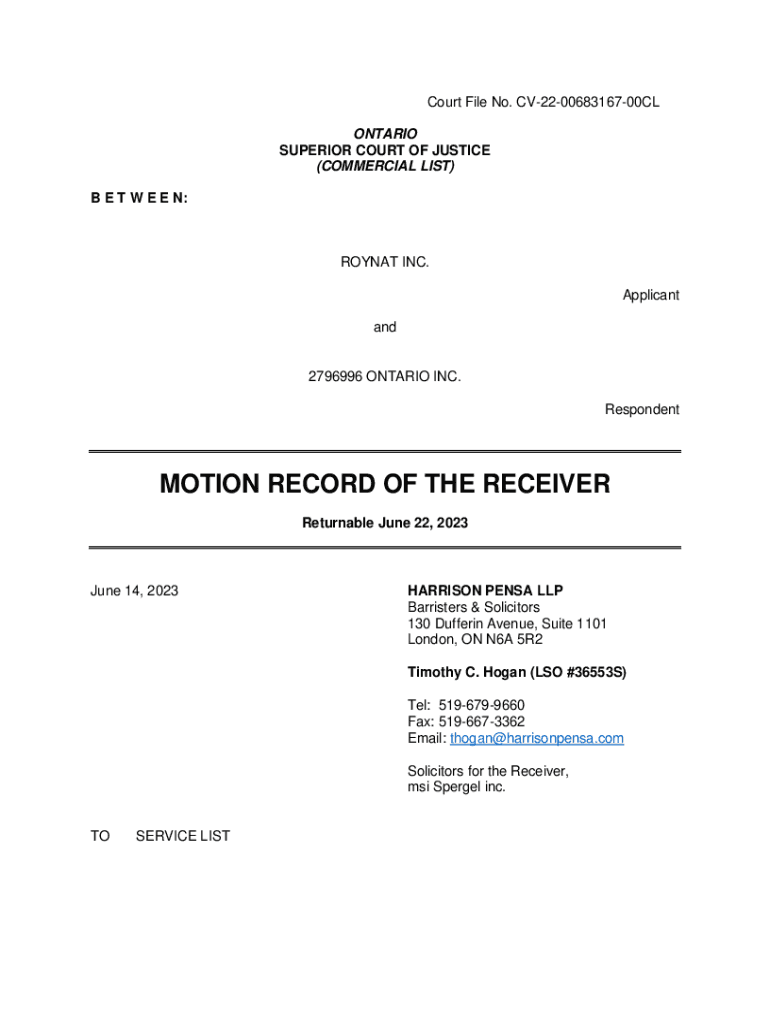 Court File No. CV-22-00683167-00CL

ONTARIO
SUPERIOR COURT OF JUSTICE
(COMMERCIAL LIST)

B E T W E E N:

ROYNAT INC.

Applicant

and

2796996 ONTARIO INC.

Respondent

MOTION RECORD OF THE RECEIVER

Returnable June 22, 2023

June 14, 2023

HARRISON PENSA LLP
Barristers & Solicitors
130 Dufferin Avenue, Suite 1101
London, ON N6A 5R2

Timothy C. Hogan (LSO #36553S)

Tel: 519-679-9660
Fax: 519-667-3362
Email: thogan@harrisonpensa.com

Solicitors for the Receiver,
msi Spergel inc.

TO SERVICE LIST